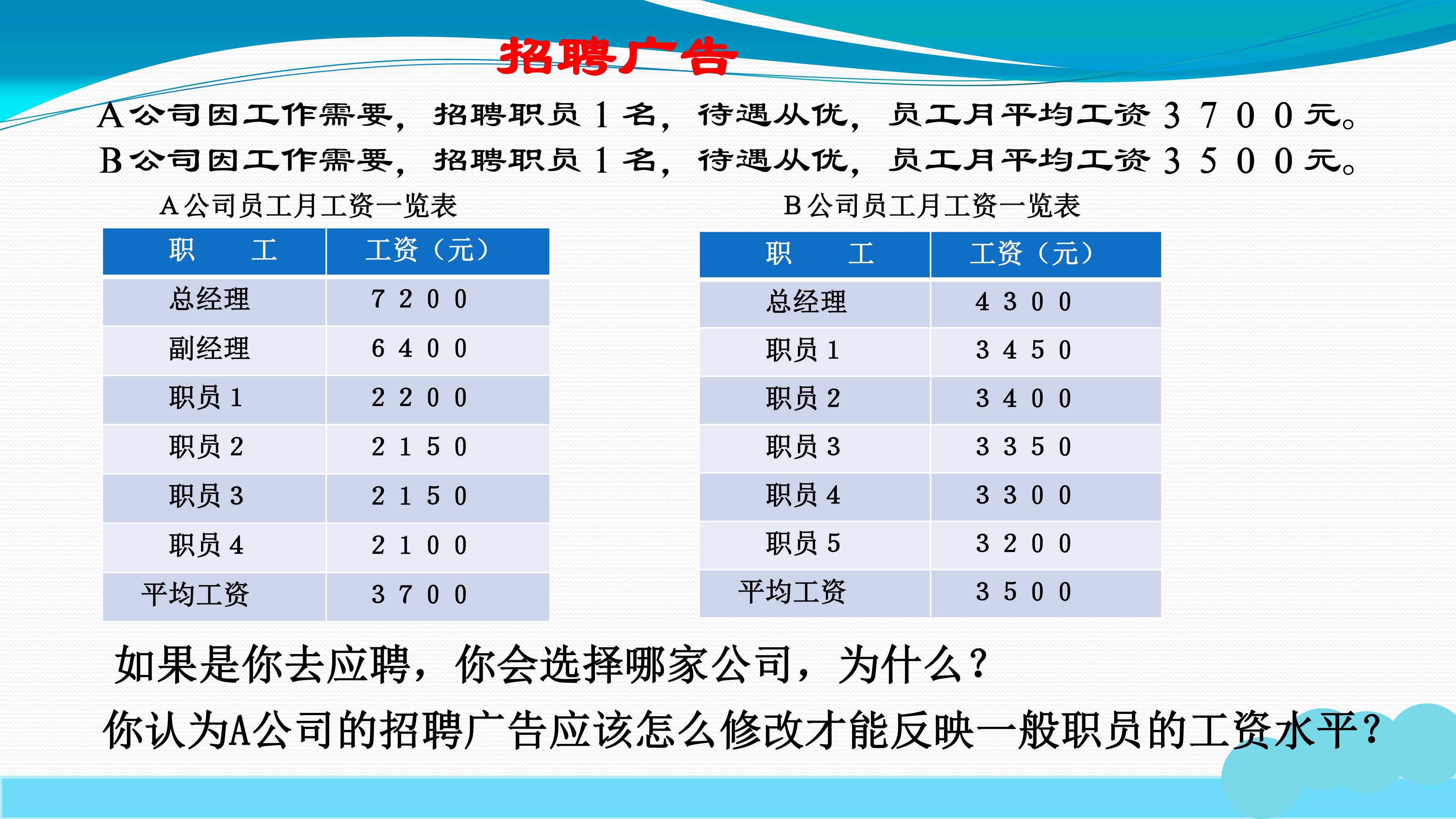 招聘广告

A公司因工作需要，招聘职员1名，待遇从优，员工月平均工资3700元。

B公司因工作需要，招聘职员1名，待遇从优，员工月平均工资3500元。

A公司员工月工资一览表

| 职 工 | 工资（元） |
|---|---|
| 总经理 | 7200 |
| 副经理 | 6400 |
| 职员1 | 2200 |
| 职员2 | 2150 |
| 职员3 | 2150 |
| 职员4 | 2100 |
| 平均工资 | 3700 |

B公司员工月工资一览表

| 职 工 | 工资（元） |
|---|---|
| 总经理 | 4300 |
| 职员1 | 3450 |
| 职员2 | 3400 |
| 职员3 | 3350 |
| 职员4 | 3300 |
| 职员5 | 3200 |
| 平均工资 | 3500 |

如果是你去应聘，你会选择哪家公司，为什么？

你认为A公司的招聘广告应该怎么修改才能反映一般职员的工资水平？